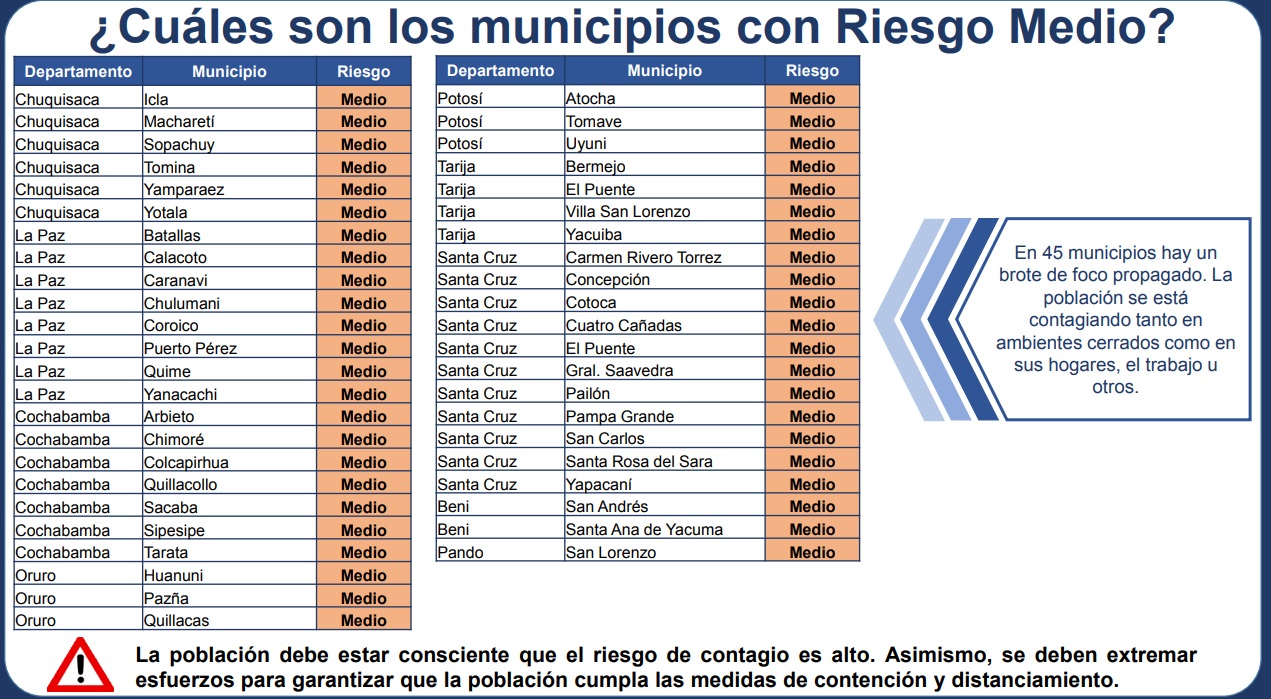 ¿Cuáles son los municipios con Riesgo Medio?

| Departamento | Municipio | Riesgo |
|---|---|---|
| Chuquisaca | Icla | Medio |
| Chuquisaca | Macharetí | Medio |
| Chuquisaca | Sopachuy | Medio |
| Chuquisaca | Tomina | Medio |
| Chuquisaca | Yamparaez | Medio |
| Chuquisaca | Yotala | Medio |
| La Paz | Batallas | Medio |
| La Paz | Calacoto | Medio |
| La Paz | Caranavi | Medio |
| La Paz | Chulumani | Medio |
| La Paz | Coroico | Medio |
| La Paz | Puerto Pérez | Medio |
| La Paz | Quime | Medio |
| La Paz | Yanacachi | Medio |
| Cochabamba | Arbieto | Medio |
| Cochabamba | Chimoré | Medio |
| Cochabamba | Colcapirhua | Medio |
| Cochabamba | Quillacollo | Medio |
| Cochabamba | Sacaba | Medio |
| Cochabamba | Sipesipe | Medio |
| Cochabamba | Tarata | Medio |
| Oruro | Huanuni | Medio |
| Oruro | Pazña | Medio |
| Oruro | Quillacas | Medio |

| Departamento | Municipio | Riesgo |
|---|---|---|
| Potosí | Atocha | Medio |
| Potosí | Tomave | Medio |
| Potosí | Uyuni | Medio |
| Tarija | Bermejo | Medio |
| Tarija | El Puente | Medio |
| Tarija | Villa San Lorenzo | Medio |
| Tarija | Yacuiba | Medio |
| Santa Cruz | Carmen Rivero Torrez | Medio |
| Santa Cruz | Concepción | Medio |
| Santa Cruz | Cotoca | Medio |
| Santa Cruz | Cuatro Cañadas | Medio |
| Santa Cruz | El Puente | Medio |
| Santa Cruz | Gral. Saavedra | Medio |
| Santa Cruz | Pailón | Medio |
| Santa Cruz | Pampa Grande | Medio |
| Santa Cruz | San Carlos | Medio |
| Santa Cruz | Santa Rosa del Sara | Medio |
| Santa Cruz | Yapacaní | Medio |
| Beni | San Andrés | Medio |
| Beni | Santa Ana de Yacuma | Medio |
| Pando | San Lorenzo | Medio |

En 45 municipios hay un brote de foco propagado. La población se está contagiando tanto en ambientes cerrados como en sus hogares, el trabajo u otros.

La población debe estar consciente que el riesgo de contagio es alto. Asimismo, se deben extremar esfuerzos para garantizar que la población cumpla las medidas de contención y distanciamiento.